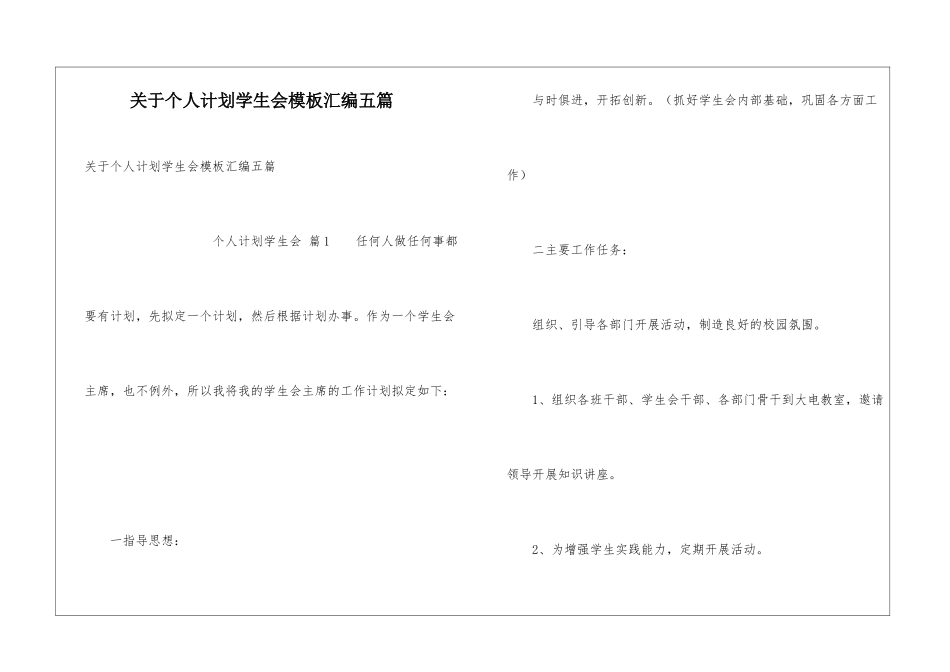 关于个人计划学生会模板汇编五篇

关于个人计划学生会模板汇编五篇

个人计划学生会 篇1 任何人做任何事都要有计划，先拟定一个计划，然后根据计划办事。作为一个学生会主席，也不例外，所以我将我的学生会主席的工作计划拟定如下：

一指导思想：

与时俱进，开拓创新。（抓好学生会内部基础，巩固各方面工作）

二主要工作任务：

组织、引导各部门开展活动，制造良好的校园氛围。

1、组织各班干部、学生会干部、各部门骨干到大电教室，邀请领导开展知识讲座。

2、为增强学生实践能力，定期开展活动。